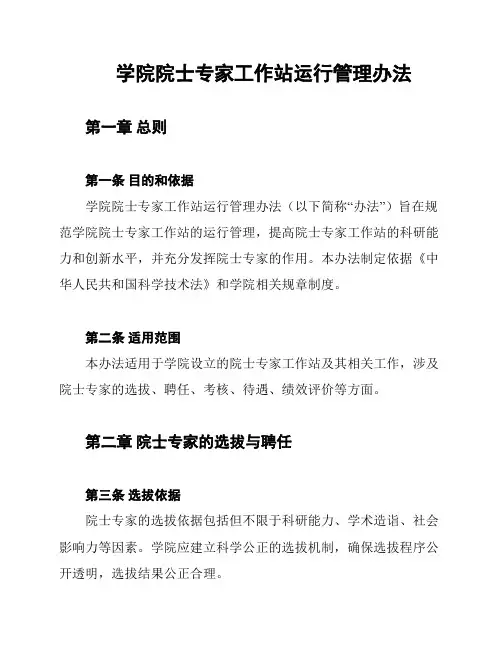 学院院士专家工作站运行管理办法

第一章 总则

第一条 目的和依据

学院院士专家工作站运行管理办法（以下简称“办法”）旨在规范学院院士专家工作站的运行管理，提高院士专家工作站的科研能力和创新水平，并充分发挥院士专家的作用。本办法制定依据《中华人民共和国科学技术法》和学院相关规章制度。

第二条 适用范围

本办法适用于学院设立的院士专家工作站及其相关工作，涉及院士专家的选拔、聘任、考核、待遇、绩效评价等方面。

第二章 院士专家的选拔与聘任

第三条 选拔依据

院士专家的选拔依据包括但不限于科研能力、学术造诣、社会影响力等因素。学院应建立科学公正的选拔机制，确保选拔程序公开透明，选拔结果公正合理。